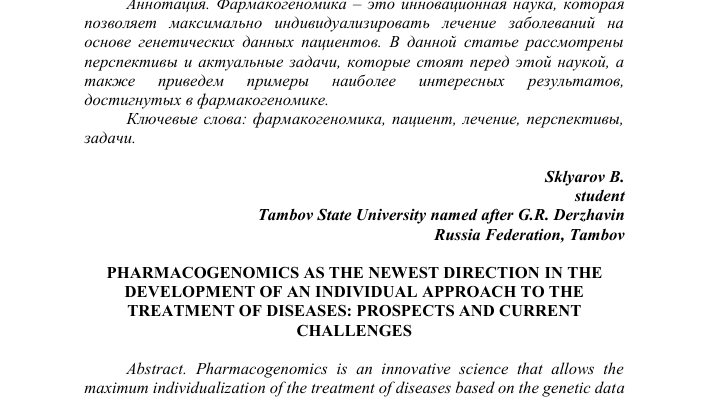 Аннотация. Фармакогеномика – это инновационная наука, которая позволяет максимально индивидуализировать лечение заболеваний на основе генетических данных пациентов. В данной статье рассмотрены перспективы и актуальные задачи, которые стоят перед этой наукой, а также приведем примеры наиболее интересных результатов, достигнутых в фармакогеномике.

Ключевые слова: фармакогеномика, пациент, лечение, перспективы, задачи.

Sklyarov B.
student
Tambov State University named after G.R. Derzhavin
Russia Federation, Tambov

PHARMACOGENOMICS AS THE NEWEST DIRECTION IN THE DEVELOPMENT OF AN INDIVIDUAL APPROACH TO THE TREATMENT OF DISEASES: PROSPECTS AND CURRENT CHALLENGES

Abstract. Pharmacogenomics is an innovative science that allows the maximum individualization of the treatment of diseases based on the genetic data